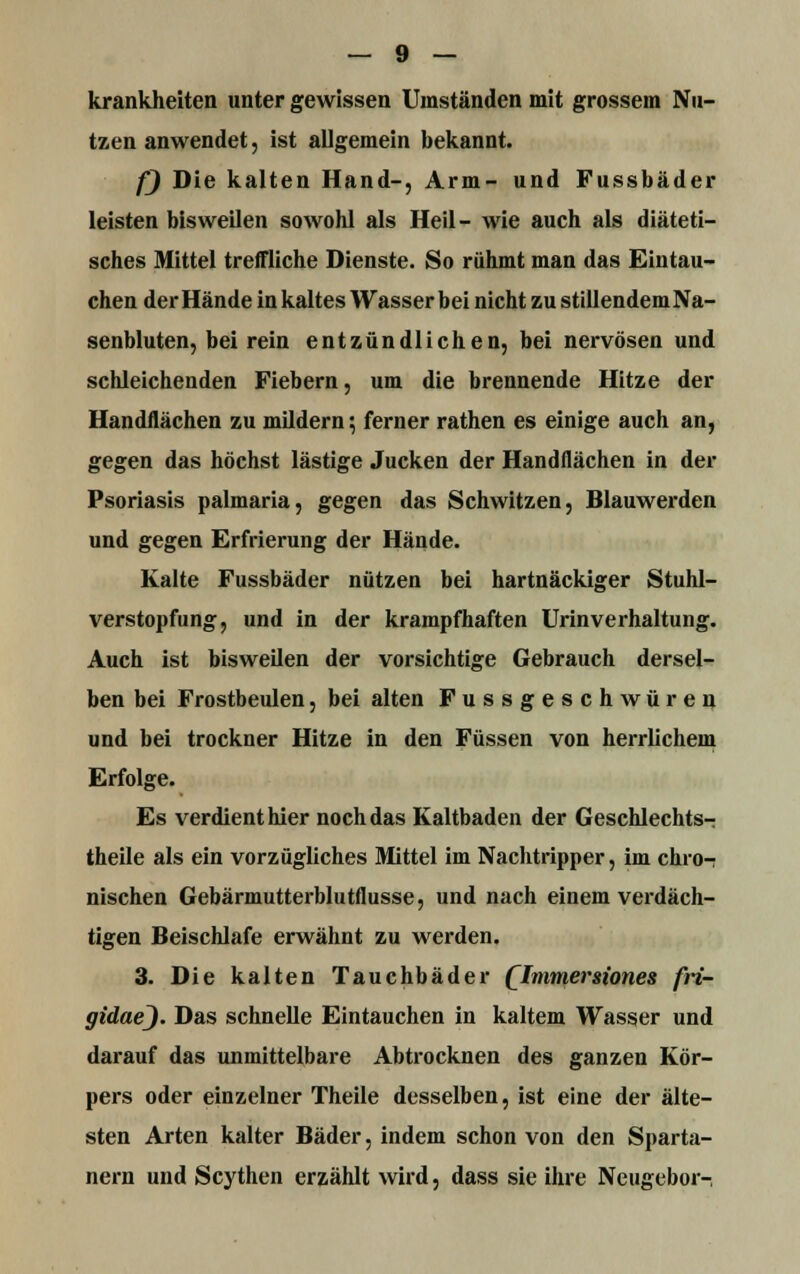 — 9 —

krankheiten unter gewissen Umständen mit grossem Nutzen anwendet, ist allgemein bekannt.

f) Die kalten Hand-, Arm- und Fussbäder leisten bisweilen sowohl als Heil- wie auch als diätetisches Mittel treffliche Dienste. So rühmt man das Eintauchen der Hände in kaltes Wasser bei nicht zu stillendem Nasenbluten, bei rein entzündlichen, bei nervösen und schleichenden Fiebern, um die brennende Hitze der Handflächen zu mildern; ferner rathen es einige auch an, gegen das höchst lästige Jucken der Handflächen in der Psoriasis palmaria, gegen das Schwitzen, Blauwerden und gegen Erfrierung der Hände.

Kalte Fussbäder nützen bei hartnäckiger Stuhlverstopfung, und in der krampfhaften Urinverhaltung. Auch ist bisweilen der vorsichtige Gebrauch derselben bei Frostbeulen, bei alten Fussgeschwüren und bei trockner Hitze in den Füssen von herrlichem Erfolge.

Es verdient hier noch das Kaltbaden der Geschlechtstheile als ein vorzügliches Mittel im Nachtripper, im chronischen Gebärmutterblutflusse, und nach einem verdächtigen Beischlafe erwähnt zu werden.

3. Die kalten Tauchbäder (Immersiones frigidae). Das schnelle Eintauchen in kaltem Wasser und darauf das unmittelbare Abtrocknen des ganzen Körpers oder einzelner Theile desselben, ist eine der ältesten Arten kalter Bäder, indem schon von den Spartanern und Scythen erzählt wird, dass sie ihre Neugebor-